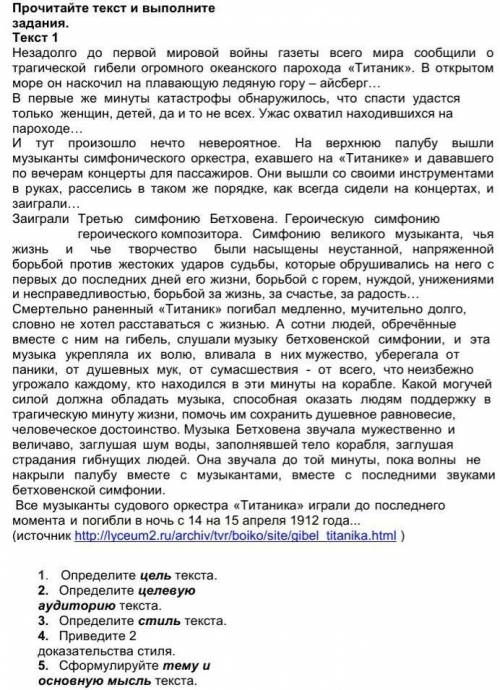 Прочитайте текст и выполните задания.
Текст 1
Незадолго до первой мировой войны газеты всего мира сообщили о трагической гибели огромного океанского парохода «Титаник». В открытом море он наскочил на плавающую ледяную гору – айсберг…
В первые же минуты катастрофы обнаружилось, что спасти удастся только женщин, детей, да и то не всех. Ужас охватил находившихся на пароходе…
И тут произошло нечто невероятное. На верхнюю палубу вышли музыканты симфонического оркестра, ехавшего на «Титанике» и дававшего по вечерам концерты для пассажиров. Они вышли со своими инструментами в руках, расселись в таком же порядке, как всегда сидели на концертах, и заиграли…
Заиграли Третью симфонию Бетховена. Героическую симфонию героического композитора. Симфонию великого музыканта, чья жизнь и чье творчество были насыщены неустанной, напряженной борьбой против жестоких ударов судьбы, которые обрушивались на него с первых до последних дней его жизни, борьбой с горем, нуждой, унижениями и несправедливостью, борьбой за жизнь, за счастье, за радость…
Смертельно раненный «Титаник» погибал медленно, мучительно долго, словно не хотел расставаться с жизнью. А сотни людей, обречённые вместе с ним на гибель, слушали музыку бетховенской симфонии, и эта музыка укрепляла их волю, вливала в них мужество, уберегала от паники, от душевных мук, от сумасшествия - от всего, что неизбежно угрожало каждому, кто находился в эти минуты на корабле. Какой могучей силой должна обладать музыка, способная оказать людям поддержку в трагическую минуту жизни, помочь им сохранить душевное равновесие, человеческое достоинство. Музыка Бетховена звучала мужественно и величаво, заглушая шум воды, заполнявшей тело корабля, заглушая страдания гибнущих людей. Она звучала до той минуты, пока волны не накрыли палубу вместе с музыкантами, вместе с последними звуками бетховенской симфонии.
Все музыканты судового оркестра «Титаника» играли до последнего момента и погибли в ночь с 14 на 15 апреля 1912 года...
(источник http://lyceum2.ru/archiv/tvr/boiko/site/gibel_titanika.html )

1. Определите цель текста.
2. Определите целевую аудиторию текста.
3. Определите стиль текста.
4. Приведите 2 доказательства стиля.
5. Сформулируйте тему и основную мысль текста.